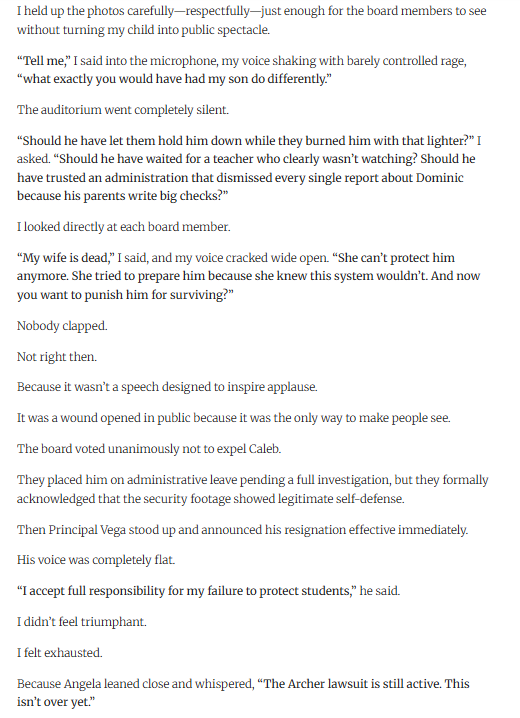 I held up the photos carefully—respectfully—just enough for the board members to see without turning my child into public spectacle.

“Tell me,” I said into the microphone, my voice shaking with barely controlled rage, “what exactly you would have had my son do differently.”

The auditorium went completely silent.

“Should he have let them hold him down while they burned him with that lighter?” I asked. “Should he have waited for a teacher who clearly wasn’t watching? Should he have trusted an administration that dismissed every single report about Dominic because his parents write big checks?”

I looked directly at each board member.

“My wife is dead,” I said, and my voice cracked wide open. “She can’t protect him anymore. She tried to prepare him because she knew this system wouldn’t. And now you want to punish him for surviving?”

Nobody clapped.

Not right then.

Because it wasn’t a speech designed to inspire applause.

It was a wound opened in public because it was the only way to make people see.

The board voted unanimously not to expel Caleb.

They placed him on administrative leave pending a full investigation, but they formally acknowledged that the security footage showed legitimate self-defense.

Then Principal Vega stood up and announced his resignation effective immediately.

His voice was completely flat.

“I accept full responsibility for my failure to protect students,” he said.

I didn’t feel triumphant.

I felt exhausted.

Because Angela leaned close and whispered, “The Archer lawsuit is still active. This isn’t over yet.”